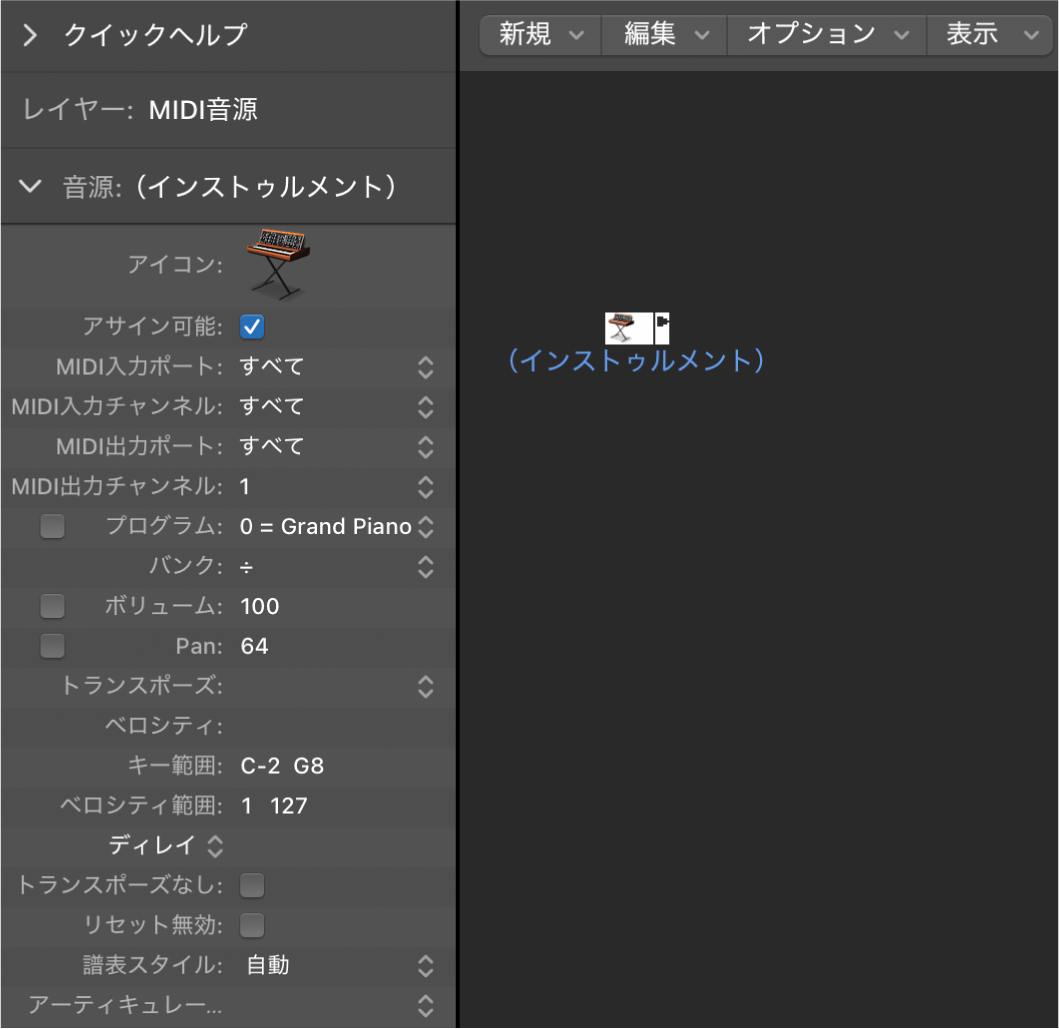 クイックヘルプ

レイヤー: MIDI音源

音源:（インストゥルメント）

アイコン:

アサイン可能:

MIDI入力ポート: すべて

MIDI入力チャンネル: すべて

MIDI出力ポート: すべて

MIDI出力チャンネル: 1

プログラム: 0 = Grand Piano

バンク: ÷

ボリューム: 100

Pan: 64

トランスポーズ:

ベロシティ:

キー範囲: C-2 G8

ベロシティ範囲: 1 127

ディレイ

トランスポーズなし:

リセット無効:

譜表スタイル: 自動

アーティキュレー...

新規 編集 オプション 表示

（インストゥルメント）